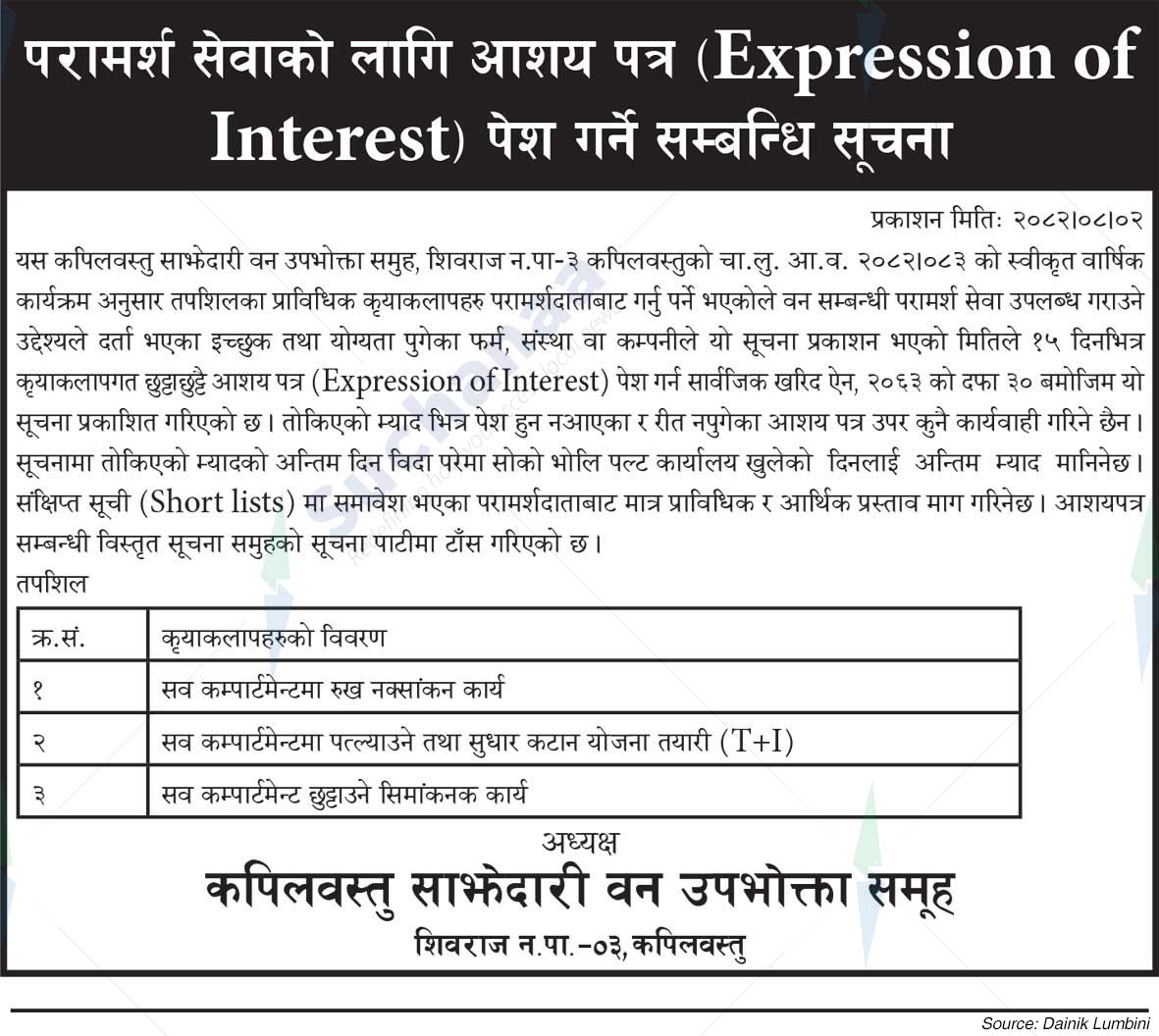 परामर्श सेवाको लागि आशय पत्र (Expression of Interest) पेश गर्ने सम्बन्धि सूचना

प्रकाशन मितिः २०८२।०८।०२

यस कपिलवस्तु साझेदारी वन उपभोक्ता समुह, शिवराज न.पा-३ कपिलवस्तुको चा.लु. आ.व. २०८२।०८३ को स्वीकृत वार्षिक कार्यक्रम अनुसार तपशिलका प्राविधिक कृयाकलापहरु परामर्शदाताबाट गर्नु पर्ने भएकोले वन सम्बन्धी परामर्श सेवा उपलब्ध गराउने उद्देश्यले दर्ता भएका इच्छुक तथा योग्यता पुगेका फर्म, संस्था वा कम्पनीले यो सूचना प्रकाशन भएको मितिले १५ दिनभित्र कृयाकलापगत छुट्टाछुट्टै आशय पत्र (Expression of Interest) पेश गर्न सार्वजिक खरिद ऐन, २०६३ को दफा ३० बमोजिम यो सूचना प्रकाशित गरिएको छ। तोकिएको म्याद भित्र पेश हुन नआएका र रीत नपुगेका आशय पत्र उपर कुनै कार्यवाही गरिने छैन। सूचनामा तोकिएको म्यादको अन्तिम दिन विदा परेमा सोको भोलि पल्ट कार्यालय खुलेको दिनलाई अन्तिम म्याद मानिनेछ। संक्षिप्त सूची (Short lists) मा समावेश भएका परामर्शदाताबाट मात्र प्राविधिक र आर्थिक प्रस्ताव माग गरिनेछ। आशयपत्र सम्बन्धी विस्तृत सूचना समुहको सूचना पाटीमा टाँस गरिएको छ।

तपशिल

| क्र.सं. | कृयाकलापहरुको विवरण |
|---|---|
| १ | सव कम्पार्टमेन्टमा रुख नक्सांकन कार्य |
| २ | सव कम्पार्टमेन्टमा पत्ल्याउने तथा सुधार कटान योजना तयारी (T+I) |
| ३ | सव कम्पार्टमेन्ट छुट्टाउने सिमांकनक कार्य |

अध्यक्ष
कपिलवस्तु साझेदारी वन उपभोक्ता समूह
शिवराज न.पा.-०३, कपिलवस्तु

Source: Dainik Lumbini